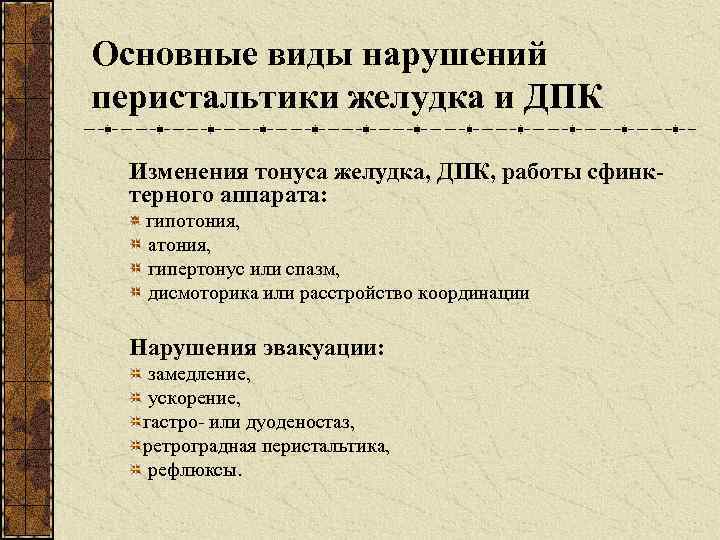 Основные виды нарушений перистальтики желудка и ДПК

Изменения тонуса желудка, ДПК, работы сфинктерного аппарата:
гипотония,
атония,
гипертонус или спазм,
дисмоторика или расстройство координации

Нарушения эвакуации:
замедление,
ускорение,
гастро- или дуоденостаз,
ретроградная перистальтика,
рефлюксы.